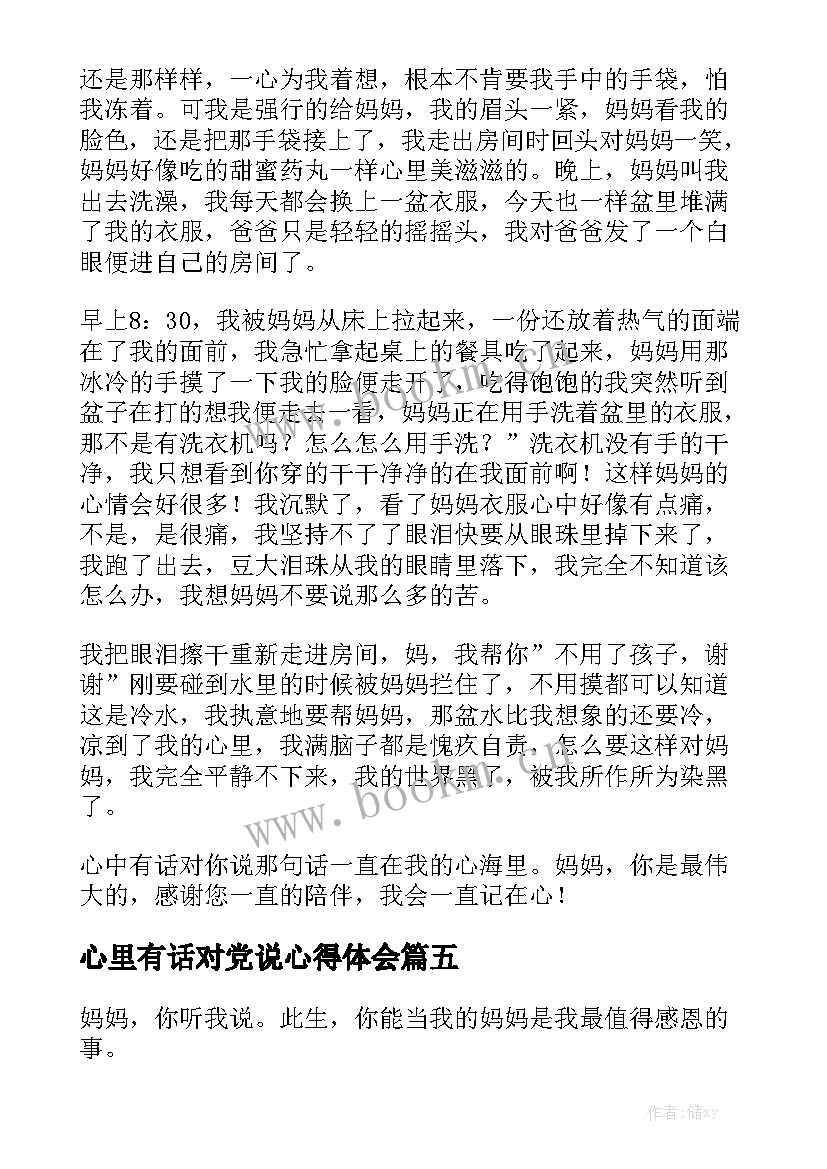 还是那样样，一心为我着想，根本不肯要我手中的手袋，怕我冻着。可我是强行的给妈妈，我的眉头一紧，妈妈看我的脸色，还是把那手袋接上了，我走出房间时回头对妈妈一笑，妈妈好像吃的甜蜜药丸一样心里美滋滋的。晚上，妈妈叫我出去洗澡，我每天都会换上一盆衣服，今天也一样盆里堆满了我的衣服，爸爸只是轻轻的摇摇头，我对爸爸发了一个白眼便进自己的房间了。

早上8：30，我被妈妈从床上拉起来，一份还放着热气的面端在了我的面前，我急忙拿起桌上的餐具吃了起来，妈妈用那冰冷的手摸了一下我的脸便走开了，吃得饱饱的我突然听到盆子在打的想我便走去一看，妈妈正在用手洗着盆里的衣服，那不是有洗衣机吗？怎么怎么用手洗？”洗衣机没有手的干净，我只想看到你穿的干干净净的在我面前啊！这样妈妈的心情会好很多！我沉默了，看了妈妈衣服心中好像有点痛，不是，是很痛，我坚持不了了眼泪快要从眼珠里掉下来了，我跑了出去，豆大泪珠从我的眼睛里落下，我完全不知道该怎么办，我想妈妈不要说那么多的苦。

我把眼泪擦干重新走进房间，妈，我帮你”不用了孩子，谢谢”刚要碰到水里的时候被妈妈拦住了，不用摸都可以知道这是冷水，我执意地要帮妈妈，那盆水比我想象的还要冷，凉到了我的心里，我满脑子都是愧疚自责，怎么要这样对妈妈，我完全平静不下来，我的世界黑了，被我所作所为染黑了。

心中有话对你说那句话一直在我的心海里。妈妈，你是最伟大的，感谢您一直的陪伴，我会一直记在心！

心里有话对党说心得体会篇五

妈妈，你听我说。此生，你能当我的妈妈是我最值得感恩的事。

www.bookm.com

作者：储xy